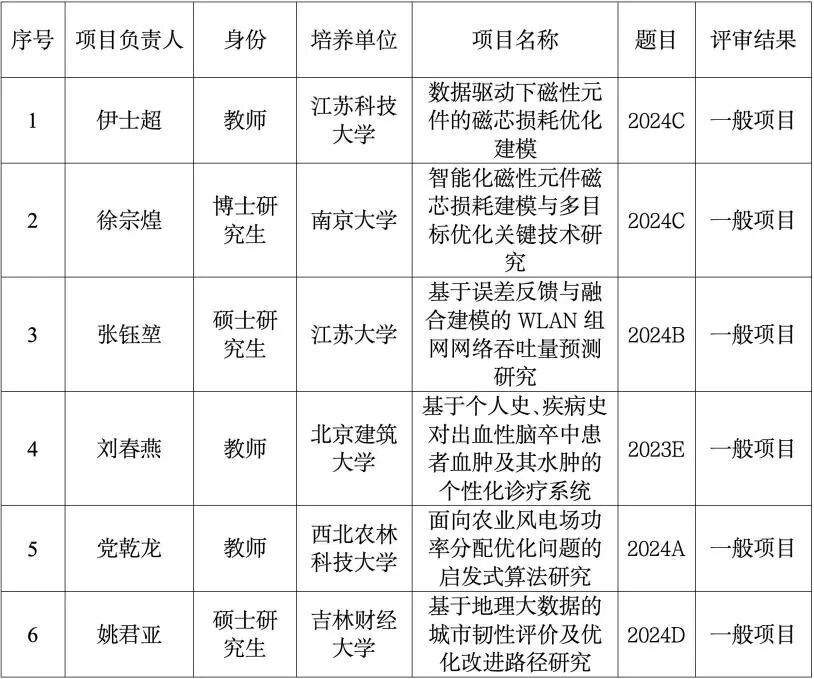 | 序号 | 项目负责人 | 身份 | 培养单位 | 项目名称 | 题目 | 评审结果 |
|---|---|---|---|---|---|---|
| 1 | 伊士超 | 教师 | 江苏科技大学 | 数据驱动下磁性元件的磁芯损耗优化建模 | 2024C | 一般项目 |
| 2 | 徐宗煌 | 博士研究生 | 南京大学 | 智能化磁性元件磁芯损耗建模与多目标优化关键技术研究 | 2024C | 一般项目 |
| 3 | 张钰堃 | 硕士研究生 | 江苏大学 | 基于误差反馈与融合建模的 WLAN 组网网络吞吐量预测研究 | 2024B | 一般项目 |
| 4 | 刘春燕 | 教师 | 北京建筑大学 | 基于个人史、疾病史对出血性脑卒中患者血肿及其水肿的个性化诊疗系统 | 2023E | 一般项目 |
| 5 | 党乾龙 | 教师 | 西北农林科技大学 | 面向农业风电场功率分配优化问题的启发式算法研究 | 2024A | 一般项目 |
| 6 | 姚君亚 | 硕士研究生 | 吉林财经大学 | 基于地理大数据的城市韧性评价及优化改进路径研究 | 2024D | 一般项目 |